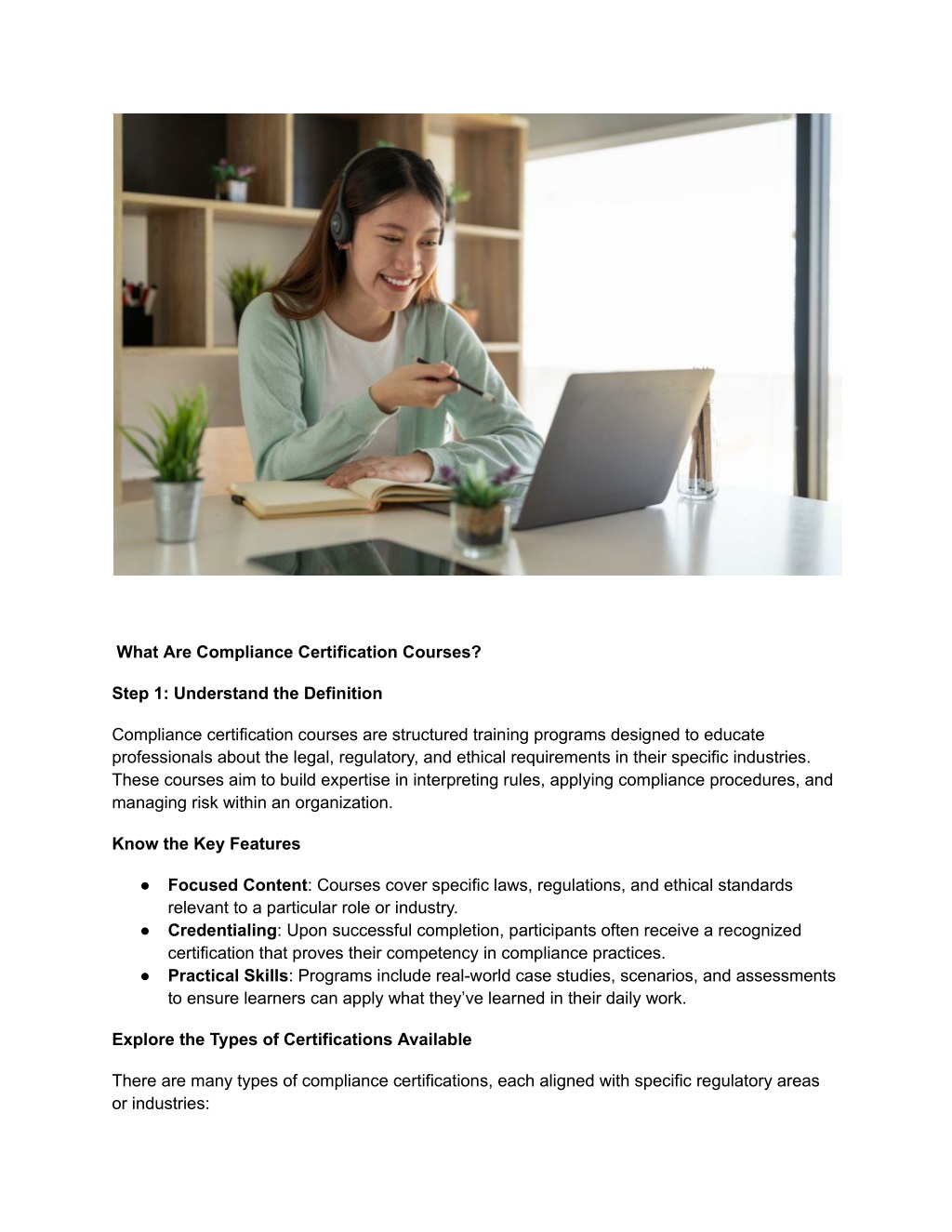 What Are Compliance Certification Courses?

Step 1: Understand the Definition

Compliance certification courses are structured training programs designed to educate professionals about the legal, regulatory, and ethical requirements in their specific industries. These courses aim to build expertise in interpreting rules, applying compliance procedures, and managing risk within an organization.

Know the Key Features

● Focused Content: Courses cover specific laws, regulations, and ethical standards relevant to a particular role or industry.
● Credentialing: Upon successful completion, participants often receive a recognized certification that proves their competency in compliance practices.
● Practical Skills: Programs include real-world case studies, scenarios, and assessments to ensure learners can apply what they've learned in their daily work.

Explore the Types of Certifications Available

There are many types of compliance certifications, each aligned with specific regulatory areas or industries: